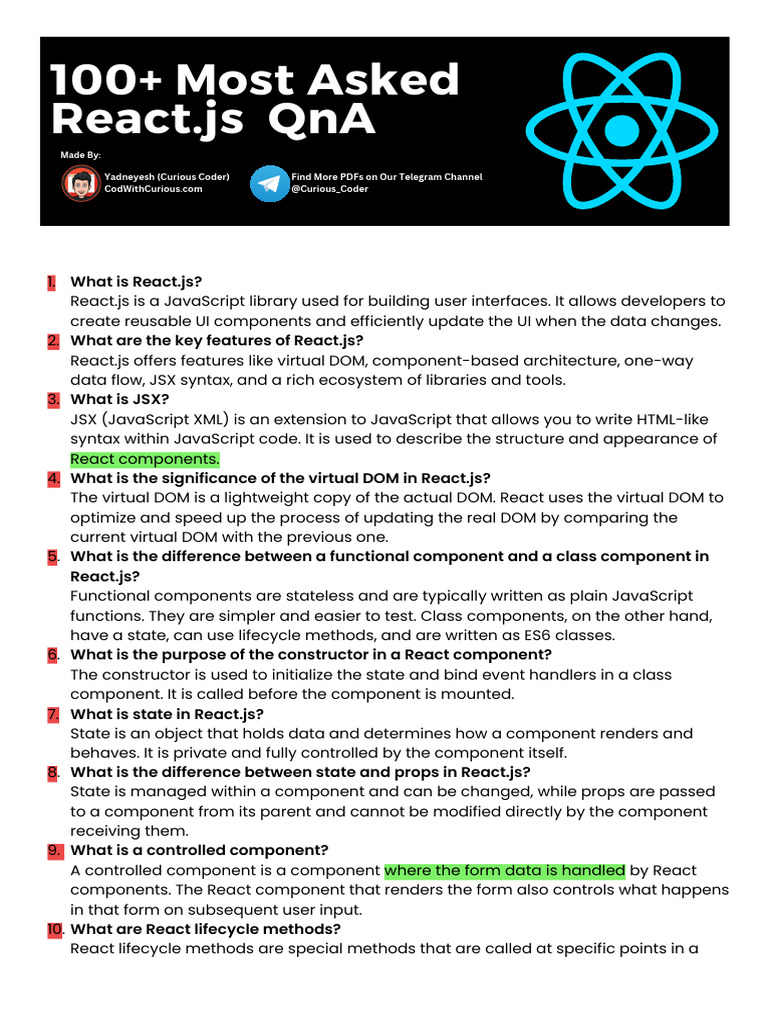 100+ Most Asked React.js QnA

Made By:

Yadneyesh (Curious Coder)
CodWithCurious.com

Find More PDFs on Our Telegram Channel
@Curious_Coder

1. What is React.js?
React.js is a JavaScript library used for building user interfaces. It allows developers to create reusable UI components and efficiently update the UI when the data changes.

2. What are the key features of React.js?
React.js offers features like virtual DOM, component-based architecture, one-way data flow, JSX syntax, and a rich ecosystem of libraries and tools.

3. What is JSX?
JSX (JavaScript XML) is an extension to JavaScript that allows you to write HTML-like syntax within JavaScript code. It is used to describe the structure and appearance of React components.

4. What is the significance of the virtual DOM in React.js?
The virtual DOM is a lightweight copy of the actual DOM. React uses the virtual DOM to optimize and speed up the process of updating the real DOM by comparing the current virtual DOM with the previous one.

5. What is the difference between a functional component and a class component in React.js?
Functional components are stateless and are typically written as plain JavaScript functions. They are simpler and easier to test. Class components, on the other hand, have a state, can use lifecycle methods, and are written as ES6 classes.

6. What is the purpose of the constructor in a React component?
The constructor is used to initialize the state and bind event handlers in a class component. It is called before the component is mounted.

7. What is state in React.js?
State is an object that holds data and determines how a component renders and behaves. It is private and fully controlled by the component itself.

8. What is the difference between state and props in React.js?
State is managed within a component and can be changed, while props are passed to a component from its parent and cannot be modified directly by the component receiving them.

9. What is a controlled component?
A controlled component is a component where the form data is handled by React components. The React component that renders the form also controls what happens in that form on subsequent user input.

10. What are React lifecycle methods?
React lifecycle methods are special methods that are called at specific points in a